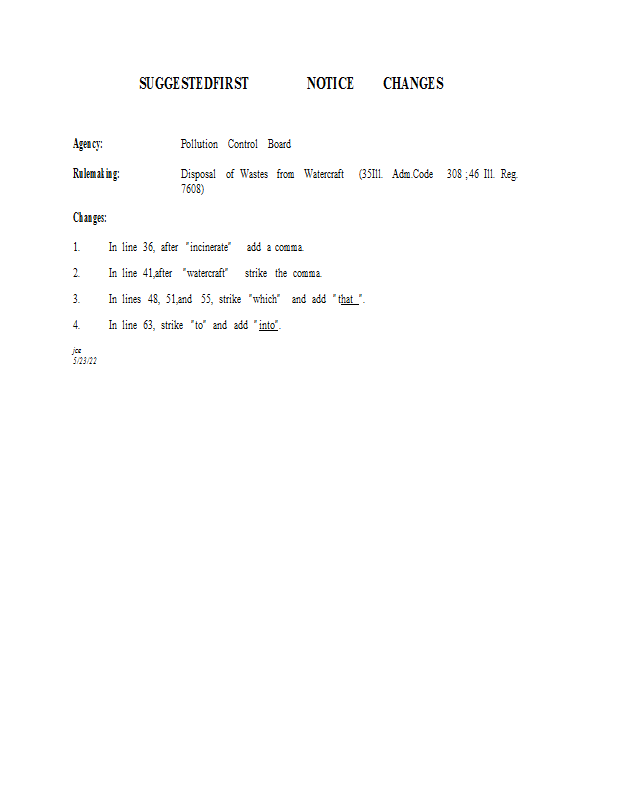 SUGGESTEDFIRST NOTICE CHANGES

Agency: Pollution Control Board

Rulemaking: Disposal of Wastes from Watercraft (35Ill. Adm.Code 308 ;46 Ill. Reg. 7608)

Changes:

1. In line 36, after "incinerate" add a comma.

2. In line 41,after "watercraft" strike the comma.

3. In lines 48, 51,and 55, strike "which" and add "that ".

4. In line 63, strike "to" and add "into".

jce
5/23/22